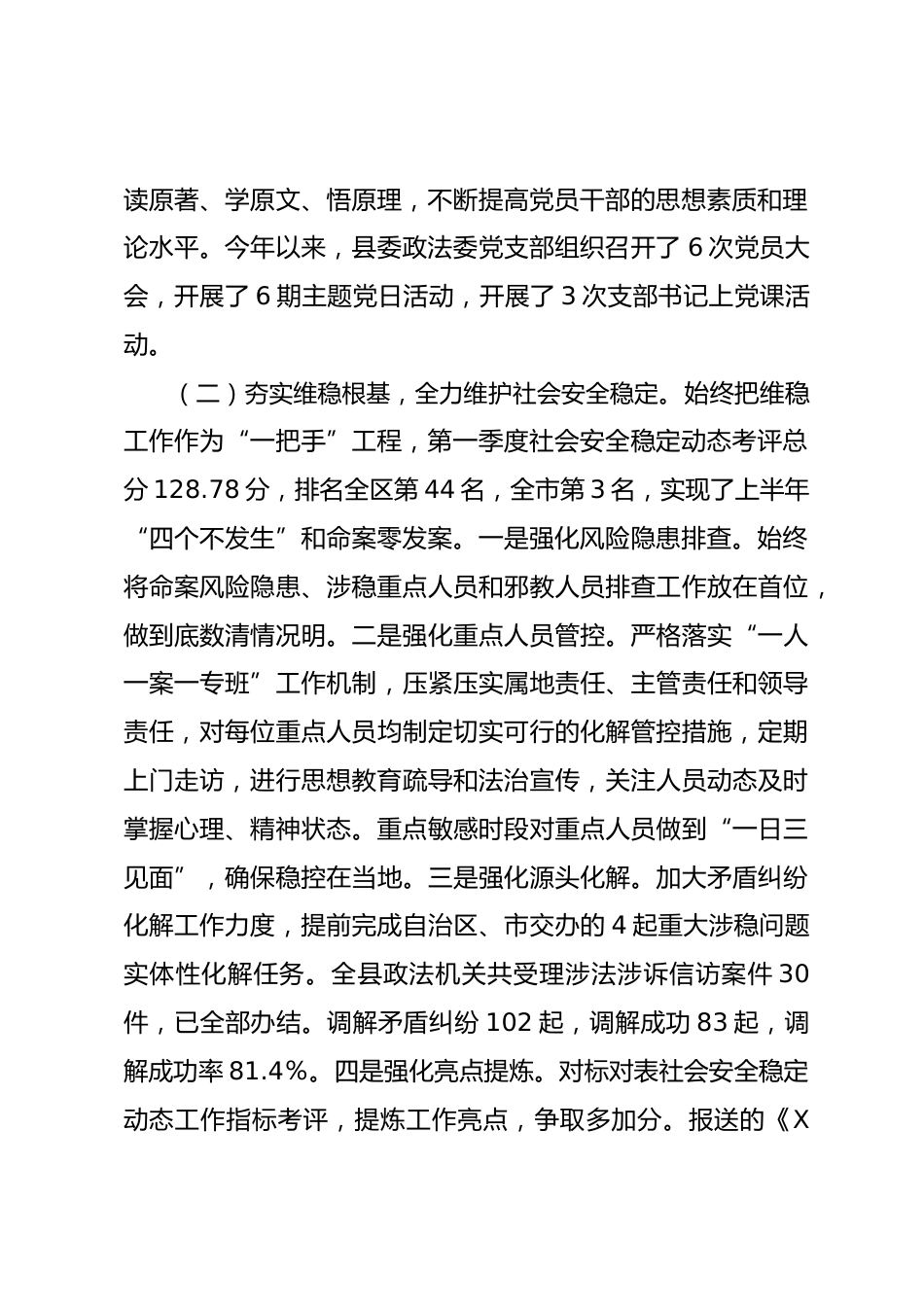 读原著、学原文、悟原理，不断提高党员干部的思想素质和理论水平。今年以来，县委政法委党支部组织召开了 6 次党员大会，开展了 6 期主题党日活动，开展了 3 次支部书记上党课活动。

（二）夯实维稳根基，全力维护社会安全稳定。始终把维稳工作作为“一把手”工程，第一季度社会安全稳定动态考评总分 128.78 分，排名全区第 44 名，全市第 3 名，实现了上半年“四个不发生”和命案零发案。一是强化风险隐患排查。始终将命案风险隐患、涉稳重点人员和邪教人员排查工作放在首位，做到底数清情况明。二是强化重点人员管控。严格落实“一人一案一专班”工作机制，压紧压实属地责任、主管责任和领导责任，对每位重点人员均制定切实可行的化解管控措施，定期上门走访，进行思想教育疏导和法治宣传，关注人员动态及时掌握心理、精神状态。重点敏感时段对重点人员做到“一日三见面”，确保稳控在当地。三是强化源头化解。加大矛盾纠纷化解工作力度，提前完成自治区、市交办的 4 起重大涉稳问题实体性化解任务。全县政法机关共受理涉法涉诉信访案件 30 件，已全部办结。调解矛盾纠纷 102 起，调解成功 83 起，调解成功率 81.4%。四是强化亮点提炼。对标对表社会安全稳定动态工作指标考评，提炼工作亮点，争取多加分。报送的《X